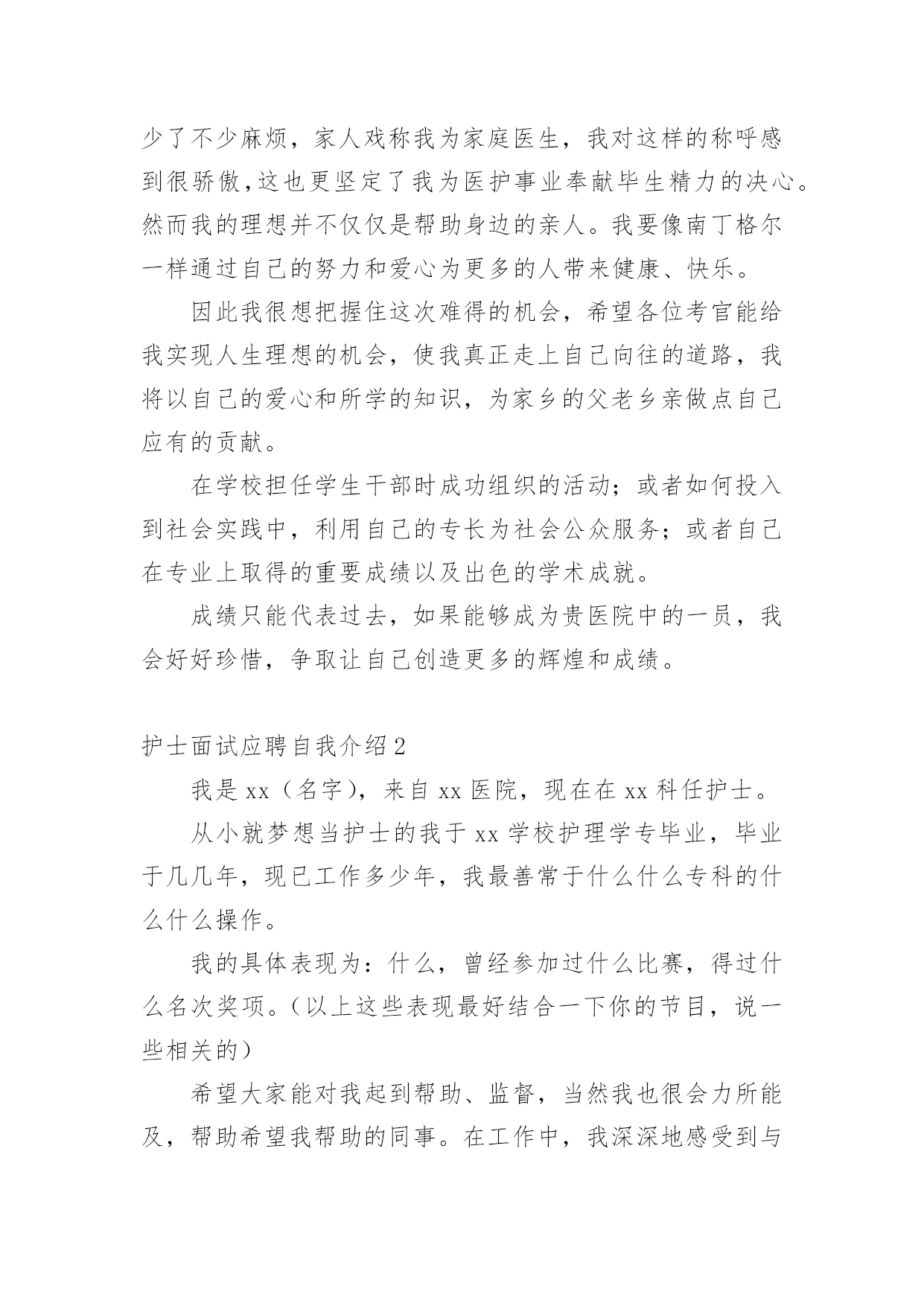 少了不少麻烦，家人戏称我为家庭医生，我对这样的称呼感到很骄傲，这也更坚定了我为医护事业奉献毕生精力的决心。然而我的理想并不仅仅是帮助身边的亲人。我要像南丁格尔一样通过自己的努力和爱心为更多的人带来健康、快乐。

因此我很想把握住这次难得的机会，希望各位考官能给我实现人生理想的机会，使我真正走上自己向往的道路，我将以自己的爱心和所学的知识，为家乡的父老乡亲做点自己应有的贡献。

在学校担任学生干部时成功组织的活动；或者如何投入到社会实践中，利用自己的专长为社会公众服务；或者自己在专业上取得的重要成绩以及出色的学术成就。

成绩只能代表过去，如果能够成为贵医院中的一员，我会好好珍惜，争取让自己创造更多的辉煌和成绩。

护士面试应聘自我介绍2

我是xx（名字），来自xx医院，现在在xx科任护士。

从小就梦想当护士的我于xx学校护理学专毕业，毕业于几几年，现已工作多少年，我最善常于什么什么专科的什么什么操作。

我的具体表现为：什么，曾经参加过什么比赛，得过什么名次奖项。（以上这些表现最好结合一下你的节目，说一些相关的）

希望大家能对我起到帮助、监督，当然我也很会力所能及，帮助希望我帮助的同事。在工作中，我深深地感受到与